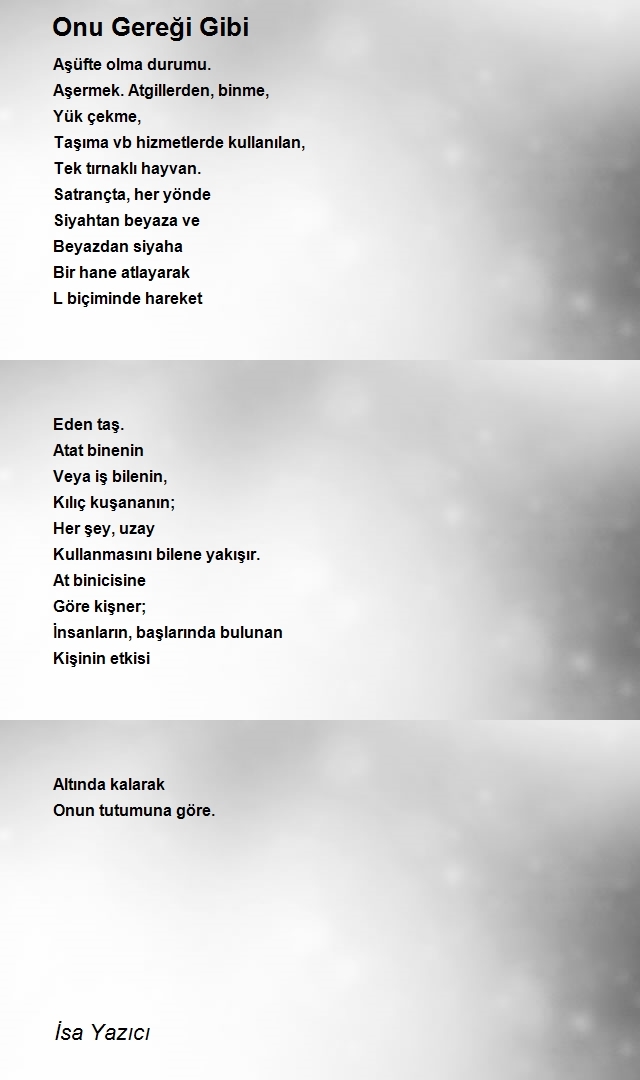 Onu Gereği Gibi

Aşüfte olma durumu.
Aşermek. Atgillerden, binme,
Yük çekme,
Taşıma vb hizmetlerde kullanılan,
Tek tırnaklı hayvan.
Satrançta, her yönde
Siyahtan beyaza ve
Beyazdan siyaha
Bir hane atlayarak
L biçiminde hareket

Eden taş.
Atat binenin
Veya iş bilenin,
Kılıç kuşananın;
Her şey, uzay
Kullanmasını bilene yakışır.
At binicisine
Göre kişner;
İnsanların, başlarında bulunan
Kişinin etkisi

Altında kalarak
Onun tutumuna göre.

İsa Yazıcı